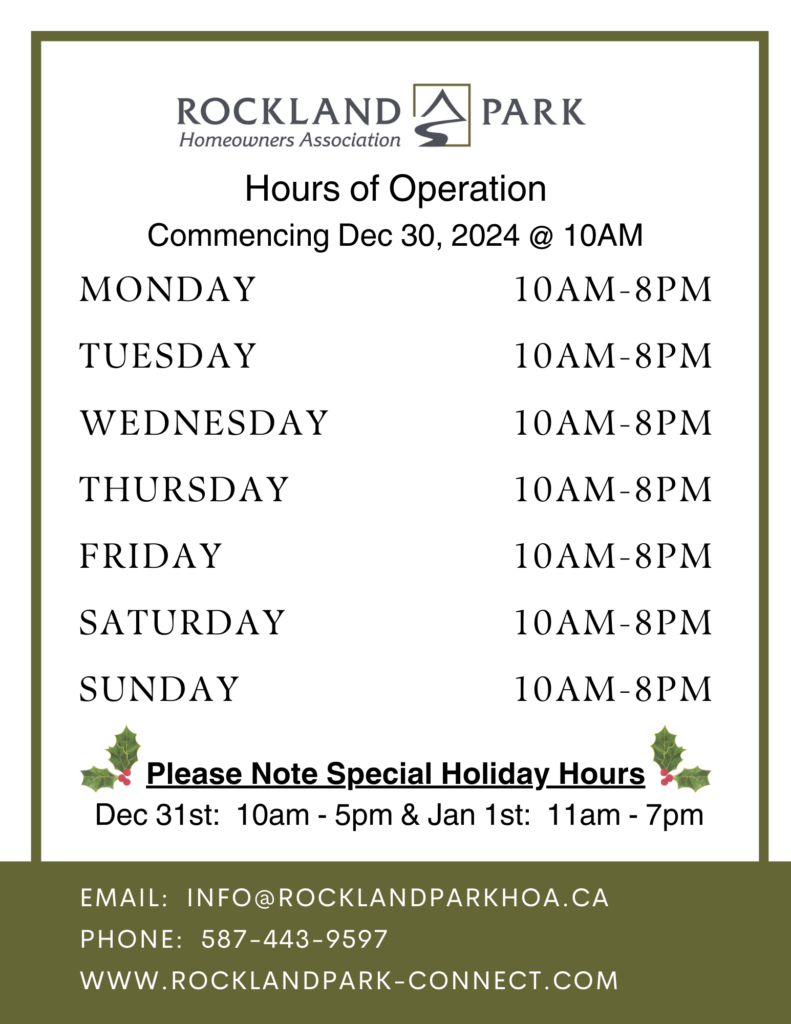 ROCKLAND PARK
Homeowners Association

Hours of Operation
Commencing Dec 30, 2024 @ 10AM

MONDAY 10AM-8PM
TUESDAY 10AM-8PM
WEDNESDAY 10AM-8PM
THURSDAY 10AM-8PM
FRIDAY 10AM-8PM
SATURDAY 10AM-8PM
SUNDAY 10AM-8PM

Please Note Special Holiday Hours
Dec 31st: 10am - 5pm & Jan 1st: 11am - 7pm

EMAIL: INFO@ROCKLANDPARKHOA.CA
PHONE: 587-443-9597
WWW.ROCKLANDPARK-CONNECT.COM